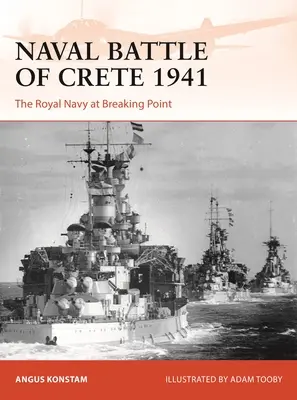 NAVAL BATTLE OF CRETE 1941

The Royal Navy at Breaking Point

ANGUS KONSTAM

ILLUSTRATED BY ADAM TOOBY